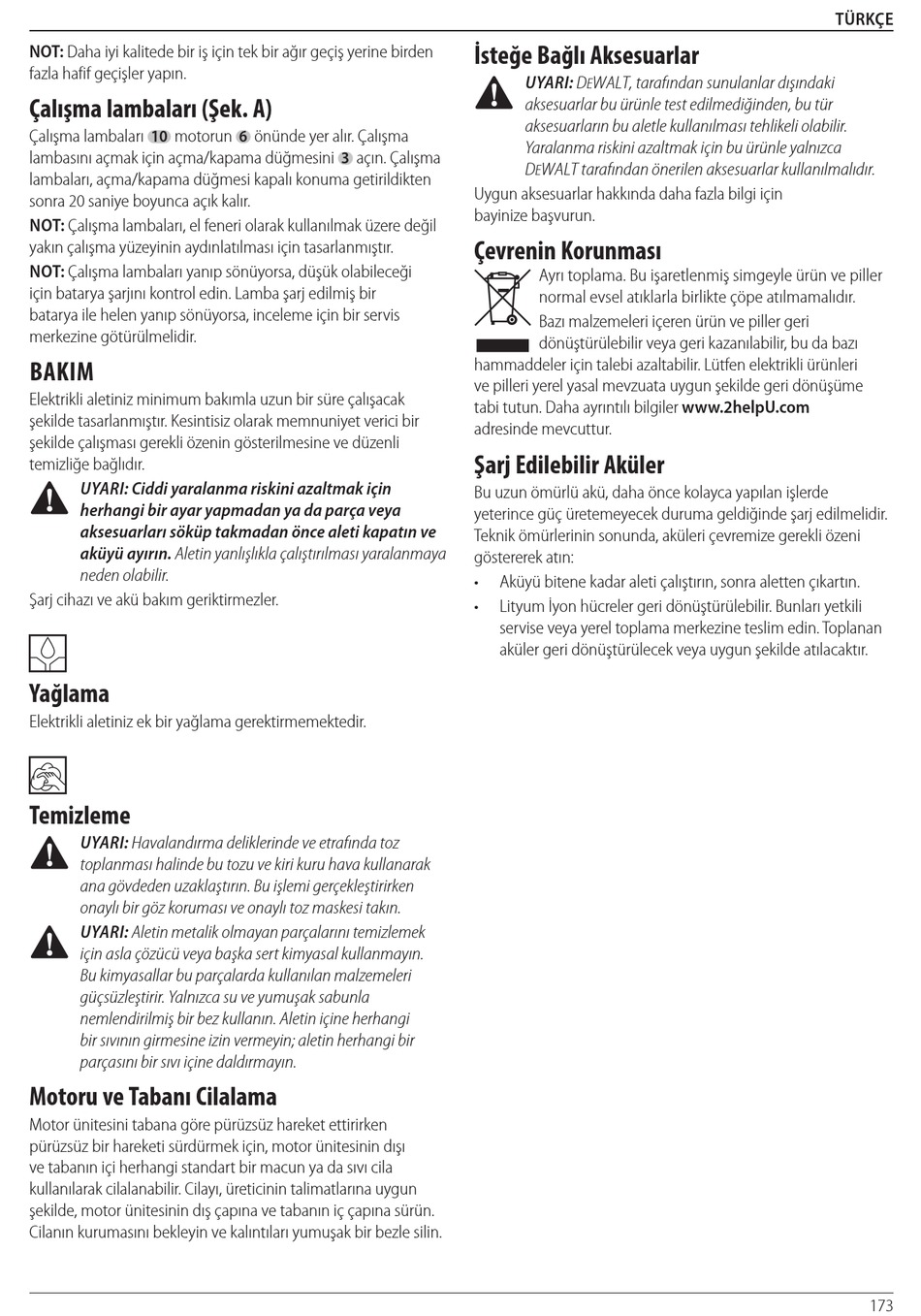 TÜRKÇE

NOT: Daha iyi kalitede bir iş için tek bir ağır geçiş yerine birden fazla hafif geçişler yapın.

Çalışma lambaları (Şek. A)
Çalışma lambaları 10 motorun 6 önünde yer alır. Çalışma lambasını açmak için açma/kapama düğmesini 3 açın. Çalışma lambaları, açma/kapama düğmesi kapalı konuma getirildikten sonra 20 saniye boyunca açık kalır.

NOT: Çalışma lambaları, el feneri olarak kullanılmak üzere değil yakın çalışma yüzeyinin aydınlatılması için tasarlanmıştır.

NOT: Çalışma lambaları yanıp sönüyorsa, düşük olabileceği için batarya şarjını kontrol edin. Lamba şarj edilmiş bir batarya ile helen yanıp sönüyorsa, inceleme için bir servis merkezine götürülmelidir.

BAKIM
Elektrikli aletiniz minimum bakımla uzun bir süre çalışacak şekilde tasarlanmıştır. Kesintisiz olarak memnuniyet verici bir şekilde çalışması gerekli özenin gösterilmesine ve düzenli temizliğe bağlıdır.

UYARI: Ciddi yaralanma riskini azaltmak için herhangi bir ayar yapmadan ya da parça veya aksesuarları söküp takmadan önce aleti kapatın ve aküyü ayırın. Aletin yanlışlıkla çalıştırılması yaralanmaya neden olabilir.

Şarj cihazı ve akü bakım geriktirmezler.

Yağlama
Elektrikli aletiniz ek bir yağlama gerektirmemektedir.

Temizleme
UYARI: Havalandırma deliklerinde ve etrafında toz toplanması halinde bu tozu ve kiri kuru hava kullanarak ana gövdeden uzaklaştırın. Bu işlemi gerçekleştirirken onaylı bir göz koruması ve onaylı toz maskesi takın.

UYARI: Aletin metalik olmayan parçalarını temizlemek için asla çözücü veya başka sert kimyasal kullanmayın. Bu kimyasallar bu parçalarda kullanılan malzemeleri güçsüzleştirir. Yalnızca su ve yumuşak sabunla nemlendirilmiş bir bez kullanın. Aletin içine herhangi bir sıvının girmesine izin vermeyin; aletin herhangi bir parçasını bir sıvı içine daldırmayın.

Motoru ve Tabanı Cilalama
Motor ünitesini tabana göre pürüzsüz hareket ettirirken pürüzsüz bir hareketi sürdürmek için, motor ünitesinin dışı ve tabanın içi herhangi standart bir macun ya da sıvı cila kullanılarak cilalanabilir. Cilayı, üreticinin talimatlarına uygun şekilde, motor ünitesinin dış çapına ve tabanın iç çapına sürün. Cilanın kurumasını bekleyin ve kalıntıları yumuşak bir bezle silin.

İsteğe Bağlı Aksesuarlar
UYARI: DEWALT, tarafından sunulanlar dışındaki aksesuarlar bu ürünle test edilmediğinden, bu tür aksesuarların bu aletle kullanılması tehlikeli olabilir. Yaralanma riskini azaltmak için bu ürünle yalnızca DEWALT tarafından önerilen aksesuarlar kullanılmalıdır.

Uygun aksesuarlar hakkında daha fazla bilgi için bayinize başvurun.

Çevrenin Korunması
Ayrı toplama. Bu işaretlenmiş simgeyle ürün ve piller normal evsel atıklarla birlikte çöpe atılmamalıdır.

Bazı malzemeleri içeren ürün ve piller geri dönüştürülebilir veya geri kazanılabilir, bu da bazı hammaddeler için talebi azaltabilir. Lütfen elektrikli ürünleri ve pilleri yerel yasal mevzuata uygun şekilde geri dönüşüme tabi tutun. Daha ayrıntılı bilgiler www.2helpU.com adresinde mevcuttur.

Şarj Edilebilir Aküler
Bu uzun ömürlü akü, daha önce kolayca yapılan işlerde yeterince güç üretemeyecek duruma geldiğinde şarj edilmelidir. Teknik ömürlerinin sonunda, aküleri çevremize gerekli özeni göstererek atın:

• Aküyü bitene kadar aleti çalıştırın, sonra aletten çıkartın.
• Lityum İyon hücreler geri dönüştürülebilir. Bunları yetkili servise veya yerel toplama merkezine teslim edin. Toplanan aküler geri dönüştürülecek veya uygun şekilde atılacaktır.

173